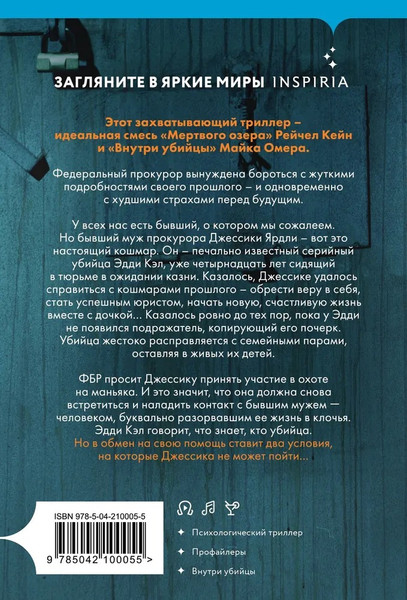 ЗАГЛЯНИТЕ В ЯРКИЕ МИРЫ INSPIRIA

Этот захватывающий триллер – идеальная смесь «Мертвого озера» Рейчел Кейн и «Внутри убийцы» Майка Омера.

Федеральный прокурор вынуждена бороться с жуткими подробностями своего прошлого – и одновременно с худшими страхами перед будущим.

У всех нас есть бывший, о котором мы сожалеем. Но бывший муж прокурора Джессики Ярдли – вот это настоящий кошмар. Он – печально известный серийный убийца Эдди Кэл, уже четырнадцать лет сидящий в тюрьме в ожидании казни. Казалось, Джессике удалось справиться с кошмарами прошлого – обрести веру в себя, стать успешным юристом, начать новую, счастливую жизнь вместе с дочкой... Казалось ровно до тех пор, пока у Эдди не появился подражатель, копирующий его почерк. Убийца жестоко расправляется с семейными парами, оставляя в живых их детей.

ФБР просит Джессику принять участие в охоте на маньяка. И это значит, что она должна снова встретиться и наладить контакт с бывшим мужем — человеком, буквально разорвавшим ее жизнь в клочья. Эдди Кэл говорит, что знает, кто убийца. Но в обмен на свою помощь ставит два условия, на которые Джессика не может пойти...

ISBN 978-5-04-210005-5

9 785042 100055 >

Психологический триллер

Профайлеры

Внутри убийцы